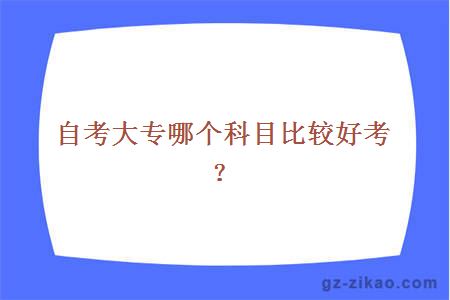 自考大专哪个科目比较好考？

gz-zikao.com